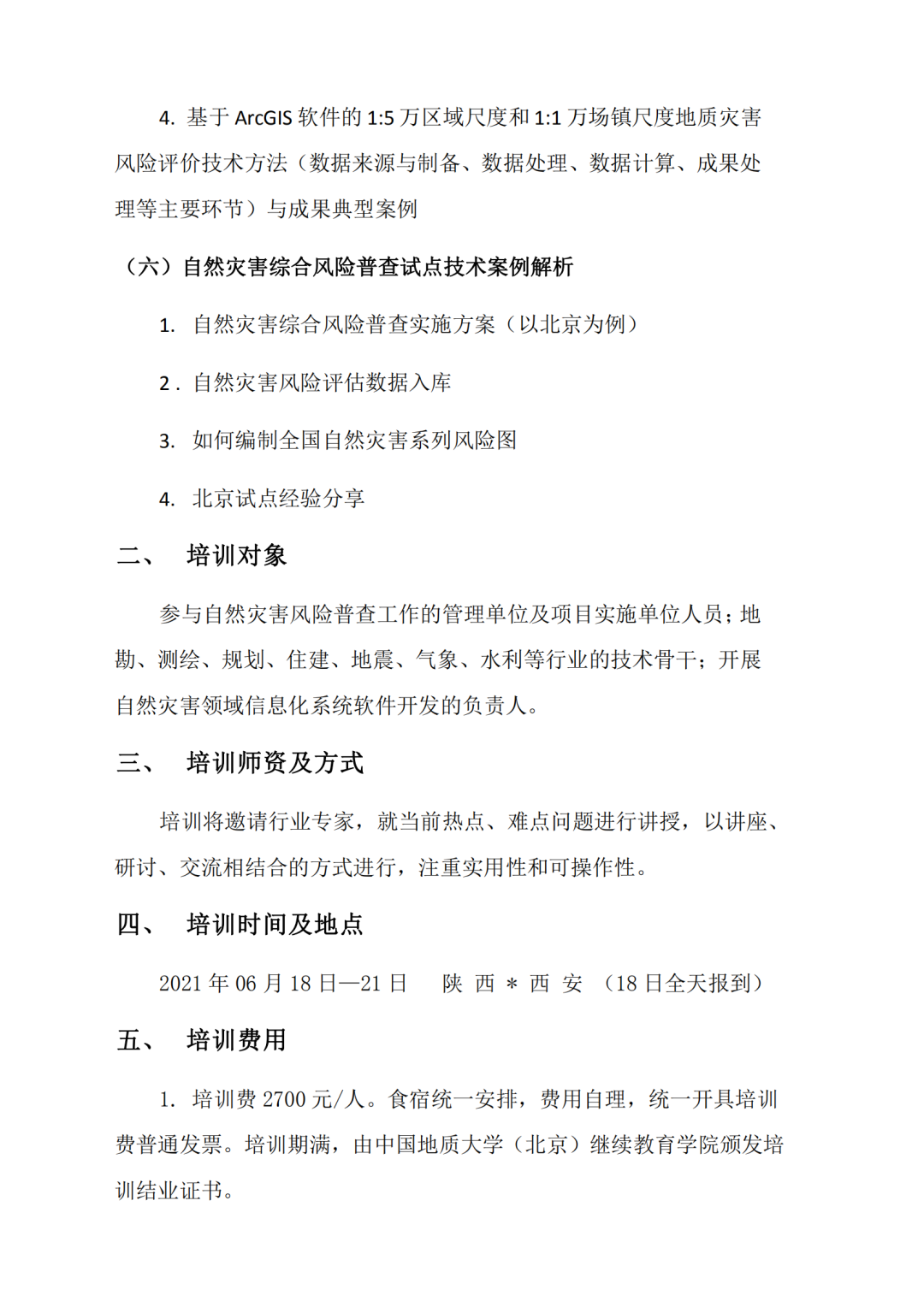 4. 基于 ArcGIS 软件的 1:5 万区域尺度和 1:1 万场镇尺度地质灾害风险评价技术方法（数据来源与制备、数据处理、数据计算、成果处理等主要环节）与成果典型案例

（六）自然灾害综合风险普查试点技术案例解析

1. 自然灾害综合风险普查实施方案（以北京为例）

2. 自然灾害风险评估数据入库

3. 如何编制全国自然灾害系列风险图

4. 北京试点经验分享

二、 培训对象

参与自然灾害风险普查工作的管理单位及项目实施单位人员；地勘、测绘、规划、住建、地震、气象、水利等行业的技术骨干；开展自然灾害领域信息化系统软件开发的负责人。

三、 培训师资及方式

培训将邀请行业专家，就当前热点、难点问题进行讲授，以讲座、研讨、交流相结合的方式进行，注重实用性和可操作性。

四、 培训时间及地点

2021 年 06 月 18 日—21 日 陕 西 * 西 安 （18 日全天报到）

五、 培训费用

1. 培训费 2700 元/人。食宿统一安排，费用自理，统一开具培训费普通发票。培训期满，由中国地质大学（北京）继续教育学院颁发培训结业证书。